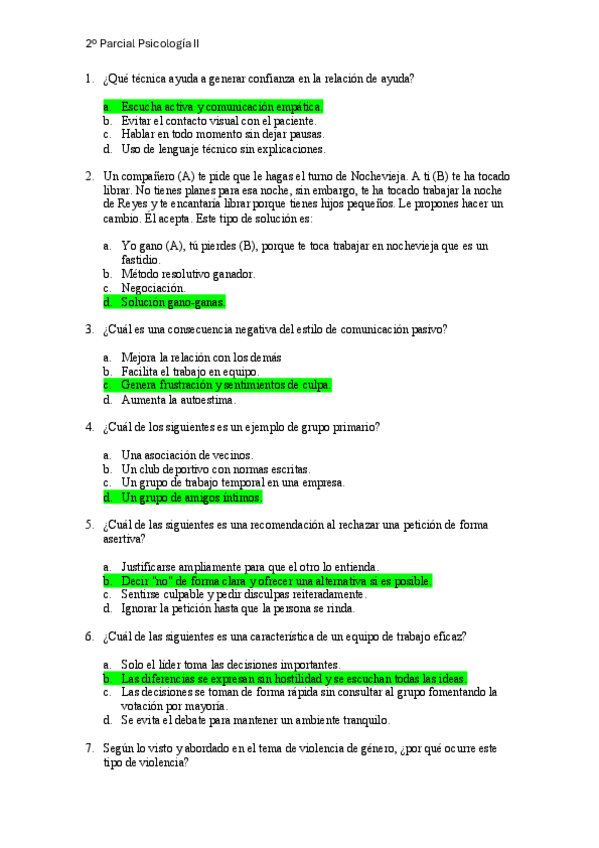 2º Parcial Psicología II

1. ¿Qué técnica ayuda a generar confianza en la relación de ayuda?

a. Escucha activa y comunicación empática.
b. Evitar el contacto visual con el paciente.
c. Hablar en todo momento sin dejar pausas.
d. Uso de lenguaje técnico sin explicaciones.

2. Un compañero (A) te pide que le hagas el turno de Nochevieja. A ti (B) te ha tocado librar. No tienes planes para esa noche, sin embargo, te ha tocado trabajar la noche de Reyes y te encantaría librar porque tienes hijos pequeños. Le propones hacer un cambio. Él acepta. Este tipo de solución es:

a. Yo gano (A), tú pierdes (B), porque te toca trabajar en nochevieja que es un fastidio.
b. Método resolutivo ganador.
c. Negociación.
d. Solución gano-ganas.

3. ¿Cuál es una consecuencia negativa del estilo de comunicación pasivo?

a. Mejora la relación con los demás
b. Facilita el trabajo en equipo.
c. Genera frustración y sentimientos de culpa.
d. Aumenta la autoestima.

4. ¿Cuál de los siguientes es un ejemplo de grupo primario?

a. Una asociación de vecinos.
b. Un club deportivo con normas escritas.
c. Un grupo de trabajo temporal en una empresa.
d. Un grupo de amigos íntimos.

5. ¿Cuál de las siguientes es una recomendación al rechazar una petición de forma asertiva?

a. Justificarse ampliamente para que el otro lo entienda.
b. Decir "no" de forma clara y ofrecer una alternativa si es posible.
c. Sentirse culpable y pedir disculpas reiteradamente.
d. Ignorar la petición hasta que la persona se rinda.

6. ¿Cuál de las siguientes es una característica de un equipo de trabajo eficaz?

a. Solo el líder toma las decisiones importantes.
b. Las diferencias se expresan sin hostilidad y se escuchan todas las ideas.
c. Las decisiones se toman de forma rápida sin consultar al grupo fomentando la votación por mayoría.
d. Se evita el debate para mantener un ambiente tranquilo.

7. Según lo visto y abordado en el tema de violencia de género, ¿por qué ocurre este tipo de violencia?